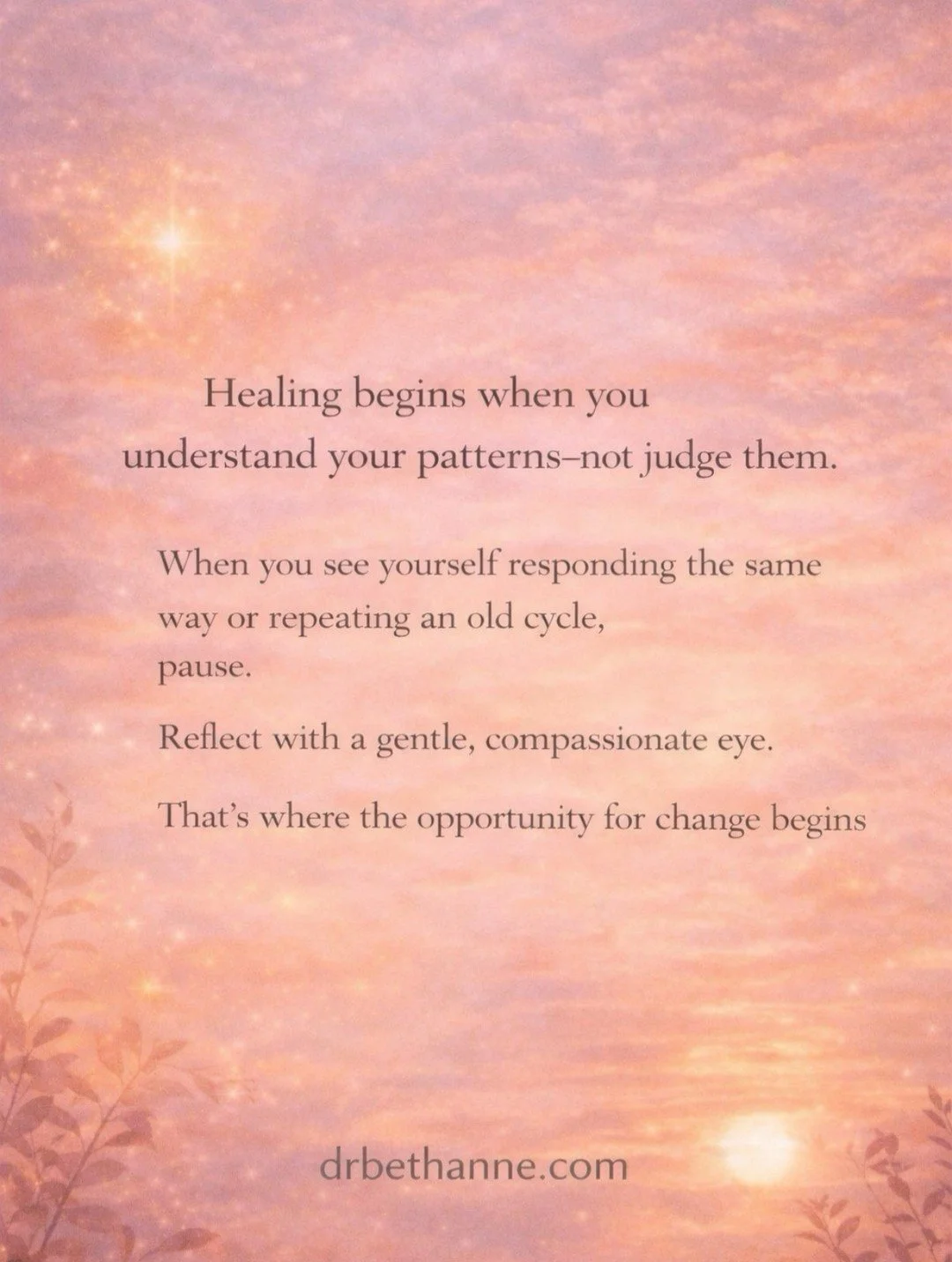 Healing begins when you understand your patterns–not judge them.

When you see yourself responding the same way or repeating an old cycle,
pause.

Reflect with a gentle, compassionate eye.

That's where the opportunity for change begins

drbethanne.com